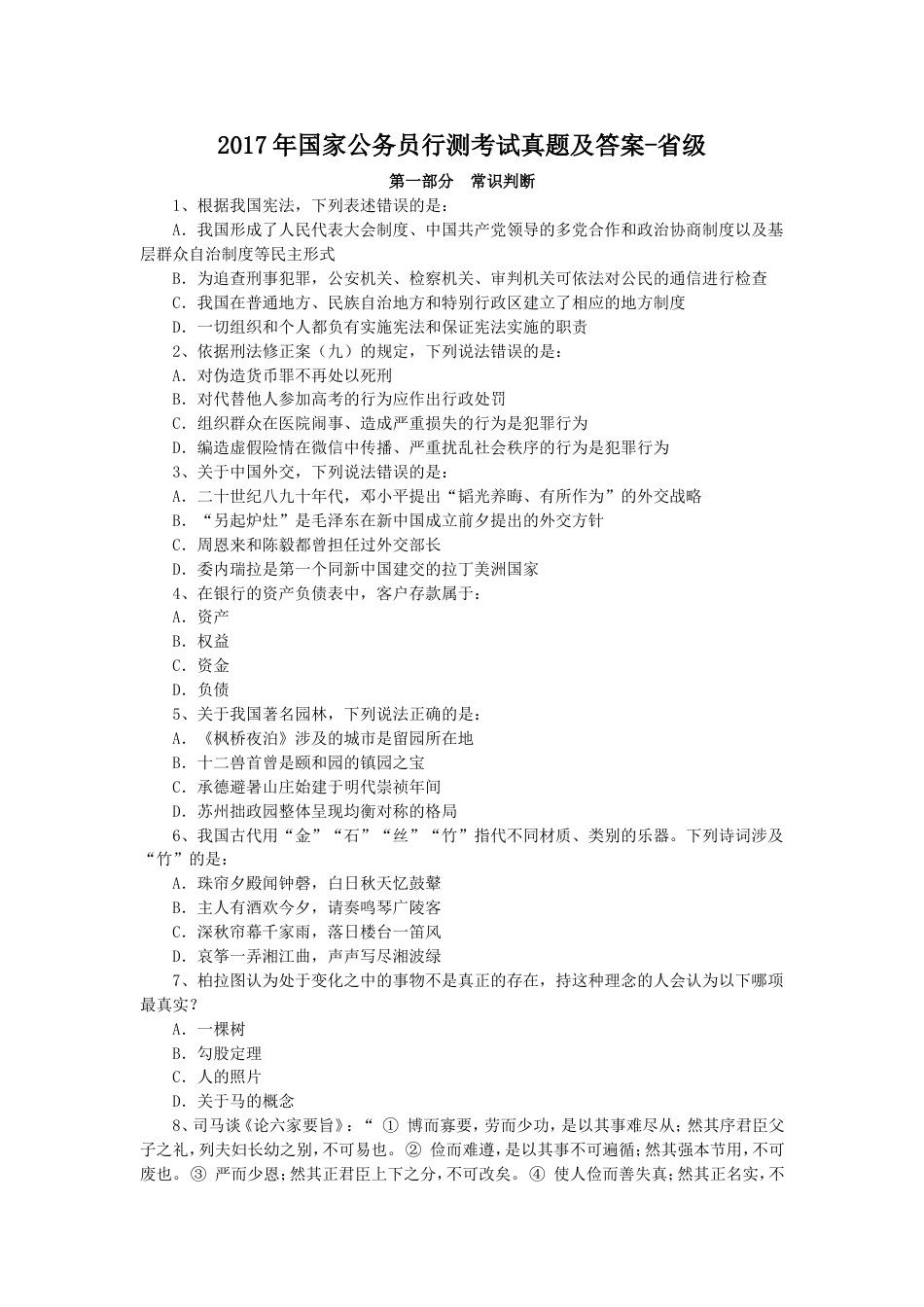 2017年国家公务员行测考试真题及答案-省级

第一部分　常识判断

1、根据我国宪法，下列表述错误的是：

A．我国形成了人民代表大会制度、中国共产党领导的多党合作和政治协商制度以及基层群众自治制度等民主形式

B．为追查刑事犯罪，公安机关、检察机关、审判机关可依法对公民的通信进行检查

C．我国在普通地方、民族自治地方和特别行政区建立了相应的地方制度

D．一切组织和个人都负有实施宪法和保证宪法实施的职责

2、依据刑法修正案（九）的规定，下列说法错误的是：

A．对伪造货币罪不再处以死刑

B．对代替他人参加高考的行为应作出行政处罚

C．组织群众在医院闹事、造成严重损失的行为是犯罪行为

D．编造虚假险情在微信中传播、严重扰乱社会秩序的行为是犯罪行为

3、关于中国外交，下列说法错误的是：

A．二十世纪八九十年代，邓小平提出“韬光养晦、有所作为”的外交战略

B．“另起炉灶”是毛泽东在新中国成立前夕提出的外交方针

C．周恩来和陈毅都曾担任过外交部长

D．委内瑞拉是第一个同新中国建交的拉丁美洲国家

4、在银行的资产负债表中，客户存款属于：

A．资产

B．权益

C．资金

D．负债

5、关于我国著名园林，下列说法正确的是：

A．《枫桥夜泊》涉及的城市是留园所在地

B．十二兽首曾是颐和园的镇园之宝

C．承德避暑山庄始建于明代崇祯年间

D．苏州拙政园整体呈现均衡对称的格局

6、我国古代用“金”“石”“丝”“竹”指代不同材质、类别的乐器。下列诗词涉及“竹”的是：

A．珠帘夕殿闻钟磬，白日秋天忆鼓鼙

B．主人有酒欢今夕，请奏鸣琴广陵客

C．深秋帘幕千家雨，落日楼台一笛风

D．哀筝一弄湘江曲，声声写尽湘波绿

7、柏拉图认为处于变化之中的事物不是真正的存在，持这种理念的人会认为以下哪项最真实？

A．一棵树

B．勾股定理

C．人的照片

D．关于马的概念

8、司马谈《论六家要旨》：“ ① 博而寡要，劳而少功，是以其事难尽从；然其序君臣父子之礼，列夫妇长幼之别，不可易也。② 俭而难遵，是以其事不可遍循；然其强本节用，不可废也。③ 严而少恩；然其正君臣上下之分，不可改矣。④ 使人俭而善失真；然其正名实，不